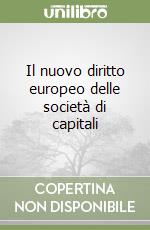 unilibro

Il nuovo diritto europeo delle società di capitali

COPERTINA NON DISPONIBILE